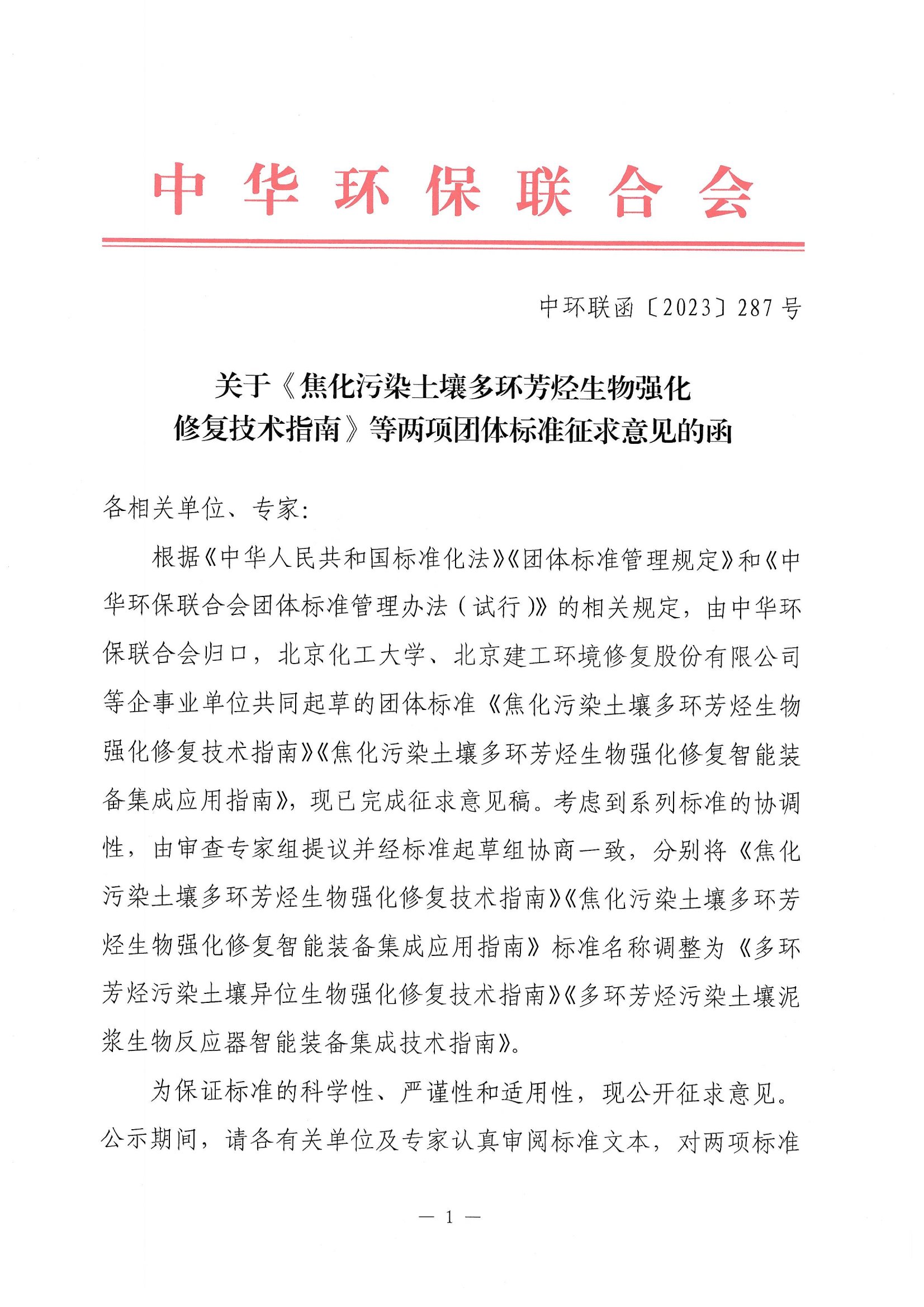 中华环保联合会

中环联函〔2023〕287号

关于《焦化污染土壤多环芳烃生物强化修复技术指南》等两项团体标准征求意见的函

各相关单位、专家：

根据《中华人民共和国标准化法》《团体标准管理规定》和《中华环保联合会团体标准管理办法（试行）》的相关规定，由中华环保联合会归口，北京化工大学、北京建工环境修复股份有限公司等企事业单位共同起草的团体标准《焦化污染土壤多环芳烃生物强化修复技术指南》《焦化污染土壤多环芳烃生物强化修复智能装备集成应用指南》，现已完成征求意见稿。考虑到系列标准的协调性，由审查专家组提议并经标准起草组协商一致，分别将《焦化污染土壤多环芳烃生物强化修复技术指南》《焦化污染土壤多环芳烃生物强化修复智能装备集成应用指南》标准名称调整为《多环芳烃污染土壤异位生物强化修复技术指南》《多环芳烃污染土壤泥浆生物反应器智能装备集成技术指南》。

为保证标准的科学性、严谨性和适用性，现公开征求意见。公示期间，请各有关单位及专家认真审阅标准文本，对两项标准

— 1 —